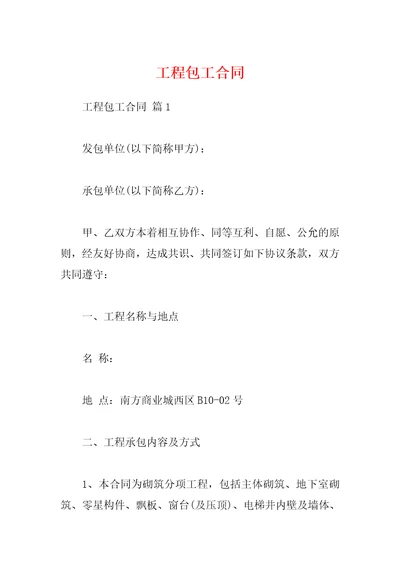 工程包工合同

工程包工合同 篇1

发包单位(以下简称甲方)：

承包单位(以下简称乙方)：

甲、乙双方本着相互协作、同等互利、自愿、公允的原则，经友好协商，达成共识、共同签订如下协议条款，双方共同遵守：

一、工程名称与地点

名 称：

地 点：南方商业城西区B10-02号

二、工程承包内容及方式

1、本合同为砌筑分项工程，包括主体砌筑、地下室砌筑、零星构件、飘板、窗台(及压顶)、电梯井内壁及墙体、